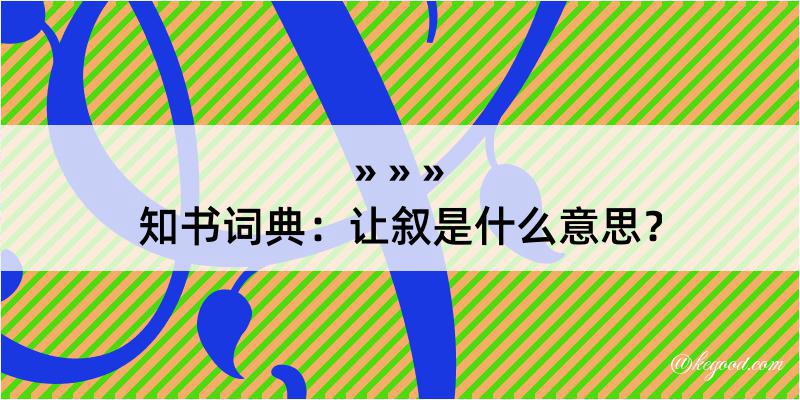 » » »
知书词典：让叙是什么意思？

@kegood.com